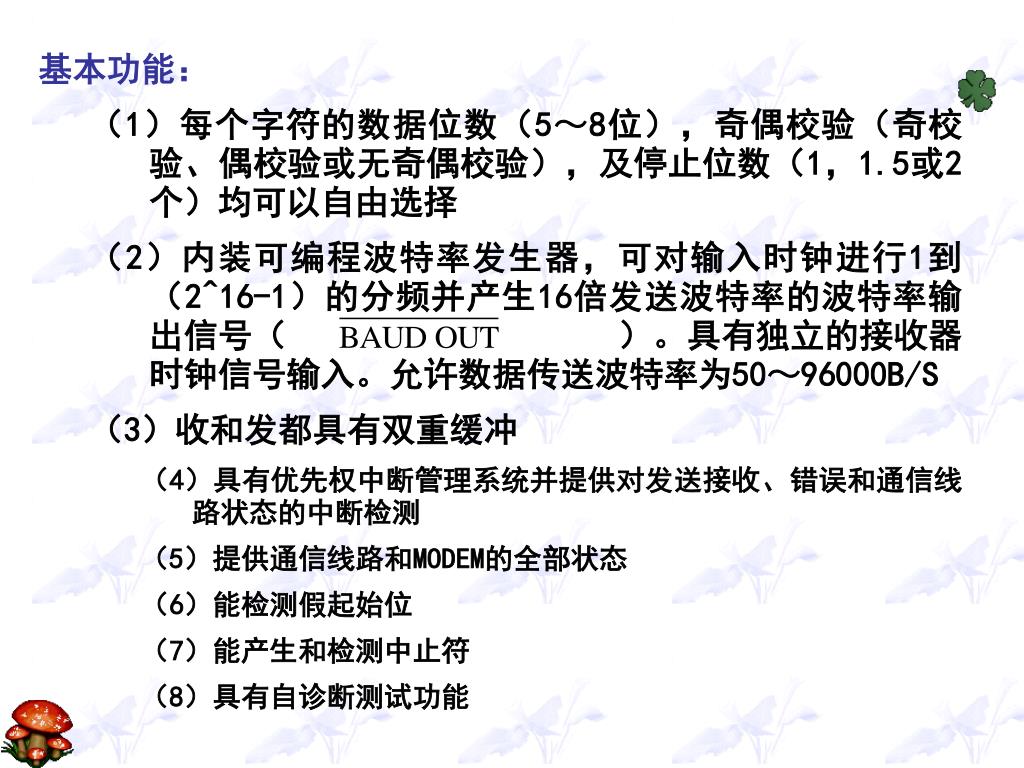 基本功能：

（1）每个字符的数据位数（5～8位），奇偶校验（奇校验、偶校验或无奇偶校验），及停止位数（1，1.5或2个）均可以自由选择

（2）内装可编程波特率发生器，可对输入时钟进行1到（2^16-1）的分频并产生16倍发送波特率的波特率输出信号（ $\overline{\text{BAUD OUT}}$ ）。具有独立的接收器时钟信号输入。允许数据传送波特率为50～96000B/S

（3）收和发都具有双重缓冲

（4）具有优先权中断管理系统并提供对发送接收、错误和通信线路状态的中断检测

（5）提供通信线路和MODEM的全部状态

（6）能检测假起始位

（7）能产生和检测中止符

（8）具有自诊断测试功能